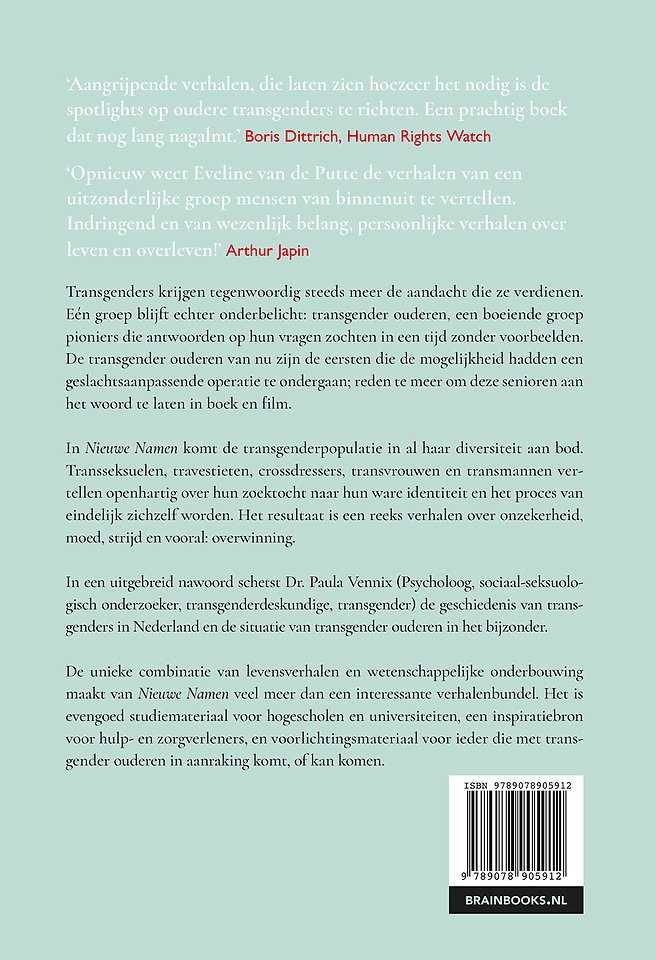 'Aangrijpende verhalen, die laten zien hoezeer het nodig is de spotlights op oudere transgenders te richten. Een prachtig boek dat nog lang nagalmt.' Boris Dittrich, Human Rights Watch

'Opnieuw weet Eveline van de Putte de verhalen van een uitzonderlijke groep mensen van binnenuit te vertellen. Indringend en van wezenlijk belang, persoonlijke verhalen over leven en overleven!' Arthur Japin

Transgenders krijgen tegenwoordig steeds meer de aandacht die ze verdienen. Eén groep blijft echter onderbelicht: transgender ouderen, een boeiende groep pioniers die antwoorden op hun vragen zochten in een tijd zonder voorbeelden. De transgender ouderen van nu zijn de eersten die de mogelijkheid hadden een geslachtsaanpassende operatie te ondergaan; reden te meer om deze senioren aan het woord te laten in boek en film.

In Nieuwe Namen komt de transgenderpopulatie in al haar diversiteit aan bod. Transseksuelen, travestieten, crossdressers, transvrouwen en transmannen vertellen openhartig over hun zoektocht naar hun ware identiteit en het proces van eindelijk zichzelf worden. Het resultaat is een reeks verhalen over onzekerheid, moed, strijd en vooral: overwinning.

In een uitgebreid nawoord schetst Dr. Paula Vennix (Psycholoog, sociaal-seksuologisch onderzoeker, transgenderdeskundige, transgender) de geschiedenis van transgenders in Nederland en de situatie van transgender ouderen in het bijzonder.

De unieke combinatie van levensverhalen en wetenschappelijke onderbouwing maakt van Nieuwe Namen veel meer dan een interessante verhalenbundel. Het is evengoed studiemateriaal voor hogescholen en universiteiten, een inspiratiebron voor hulp- en zorgverleners, en voorlichtingsmateriaal voor ieder die met transgender ouderen in aanraking komt, of kan komen.

ISBN 9789078905912

9 789078 905912

BRAINBOOKS.NL